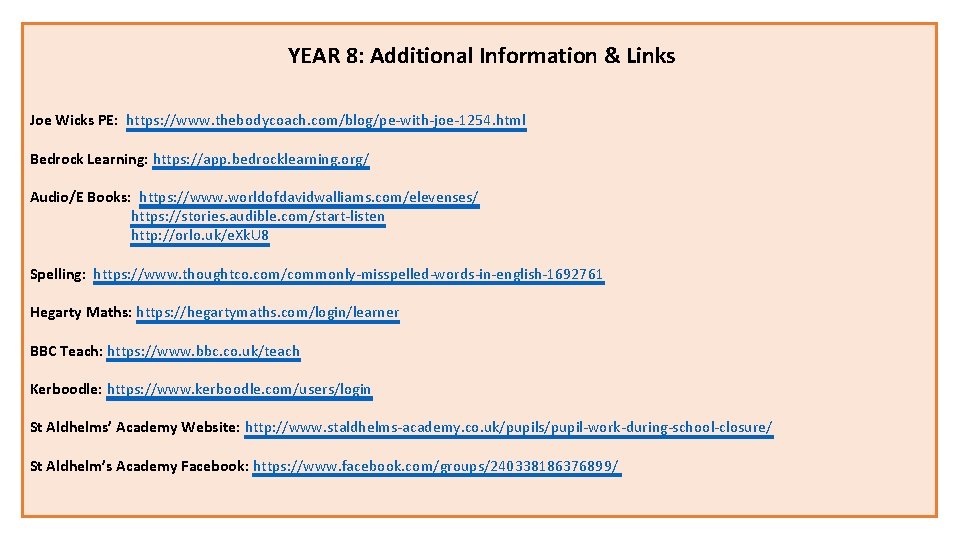 YEAR 8: Additional Information & Links

Joe Wicks PE: https://www.thebodycoach.com/blog/pe-with-joe-1254.html

Bedrock Learning: https://app.bedrocklearning.org/

Audio/E Books: https://www.worldofdavidwalliams.com/elevenses/
https://stories.audible.com/start-listen
http://orlo.uk/eXkU8

Spelling: https://www.thoughtco.com/commonly-misspelled-words-in-english-1692761

Hegarty Maths: https://hegartymaths.com/login/learner

BBC Teach: https://www.bbc.co.uk/teach

Kerboodle: https://www.kerboodle.com/users/login

St Aldhelms' Academy Website: http://www.staldhelms-academy.co.uk/pupils/pupil-work-during-school-closure/

St Aldhelm's Academy Facebook: https://www.facebook.com/groups/240338186376899/